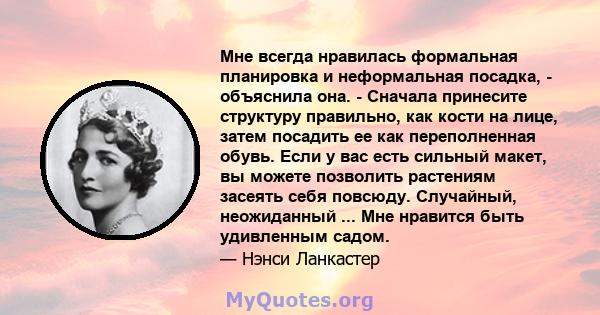 Мне всегда нравилась формальная планировка и неформальная посадка, - объяснила она. - Сначала принесите структуру правильно, как кости на лице, затем посадить ее как переполненная обувь. Если у вас есть сильный макет, вы можете позволить растениям засеять себя повсюду. Случайный, неожиданный ... Мне нравится быть удивленным садом.
— Нэнси Ланкастер

MyQuotes.org